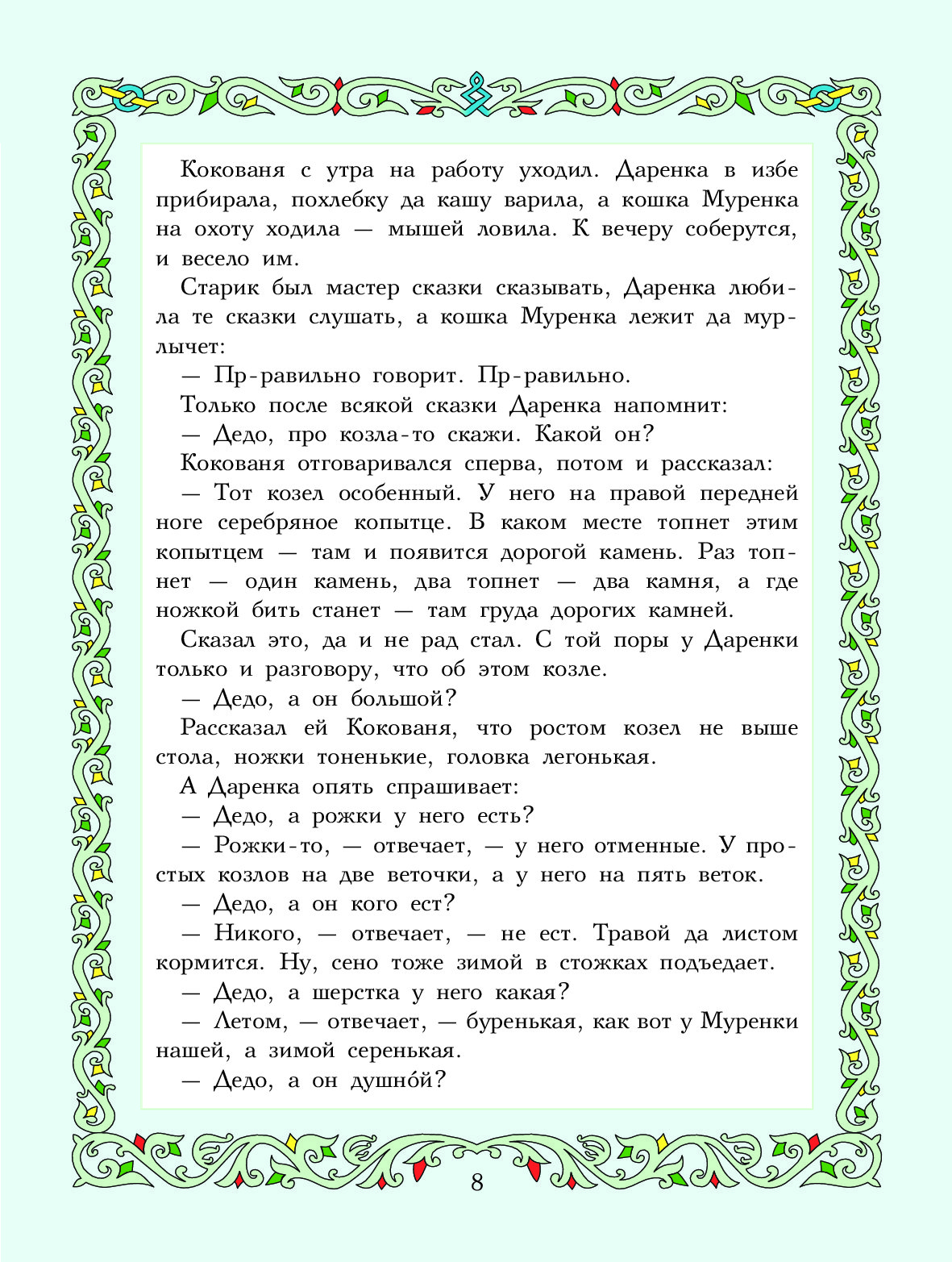 Кокованя с утра на работу уходил. Даренка в избе прибирала, похлебку да кашу варила, а кошка Муренка на охоту ходила — мышей ловила. К вечеру соберутся, и весело им.

Старик был мастер сказки сказывать, Даренка любила те сказки слушать, а кошка Муренка лежит да мурлычет:

— Пр-равильно говорит. Пр-равильно.

Только после всякой сказки Даренка напомнит:

— Дедо, про козла-то скажи. Какой он?

Кокованя отговаривался сперва, потом и рассказал:

— Тот козел особенный. У него на правой передней ноге серебряное копытце. В каком месте топнет этим копытцем — там и появится дорогой камень. Раз топнет — один камень, два топнет — два камня, а где ножкой бить станет — там груда дорогих камней.

Сказал это, да и не рад стал. С той поры у Даренки только и разговору, что об этом козле.

— Дедо, а он большой?

Рассказал ей Кокованя, что ростом козел не выше стола, ножки тоненькие, головка легонькая.

А Даренка опять спрашивает:

— Дедо, а рожки у него есть?

— Рожки-то, — отвечает, — у него отменные. У простых козлов на две веточки, а у него на пять веток.

— Дедо, а он кого ест?

— Никого, — отвечает, — не ест. Травой да листом кормится. Ну, сено тоже зимой в стожках подъедает.

— Дедо, а шерстка у него какая?

— Летом, — отвечает, — буренькая, как вот у Муренки нашей, а зимой серенькая.

— Дедо, а он душно́й?

8